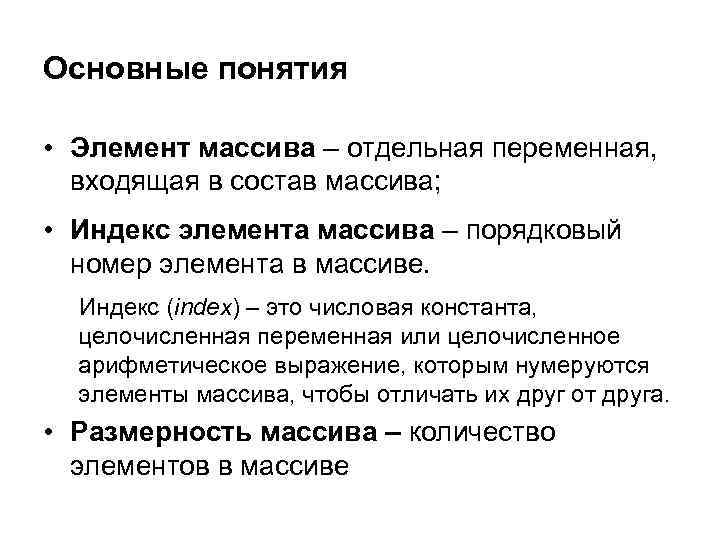 Основные понятия

• Элемент массива – отдельная переменная, входящая в состав массива;

• Индекс элемента массива – порядковый номер элемента в массиве.

Индекс (index) – это числовая константа, целочисленная переменная или целочисленное арифметическое выражение, которым нумеруются элементы массива, чтобы отличать их друг от друга.

• Размерность массива – количество элементов в массиве